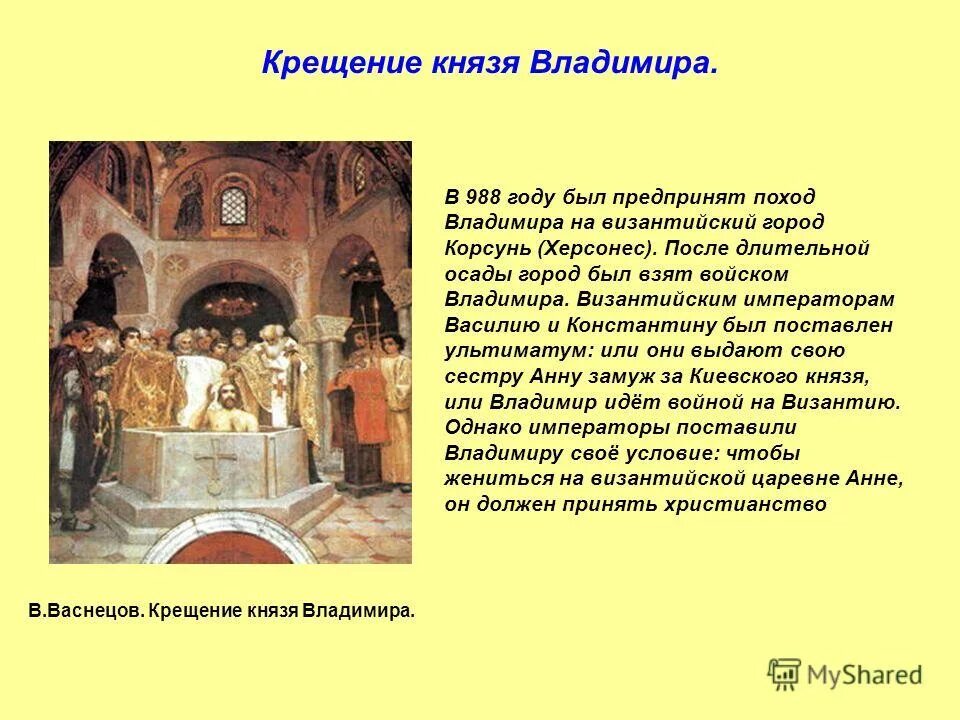 Крещение князя Владимира.

В 988 году был предпринят поход Владимира на византийский город Корсунь (Херсонес). После длительной осады город был взят войском Владимира. Византийским императорам Василию и Константину был поставлен ультиматум: или они выдают свою сестру Анну замуж за Киевского князя, или Владимир идёт войной на Византию. Однако императоры поставили Владимиру своё условие: чтобы жениться на византийской царевне Анне, он должен принять христианство

В.Васнецов. Крещение князя Владимира.

MyShared